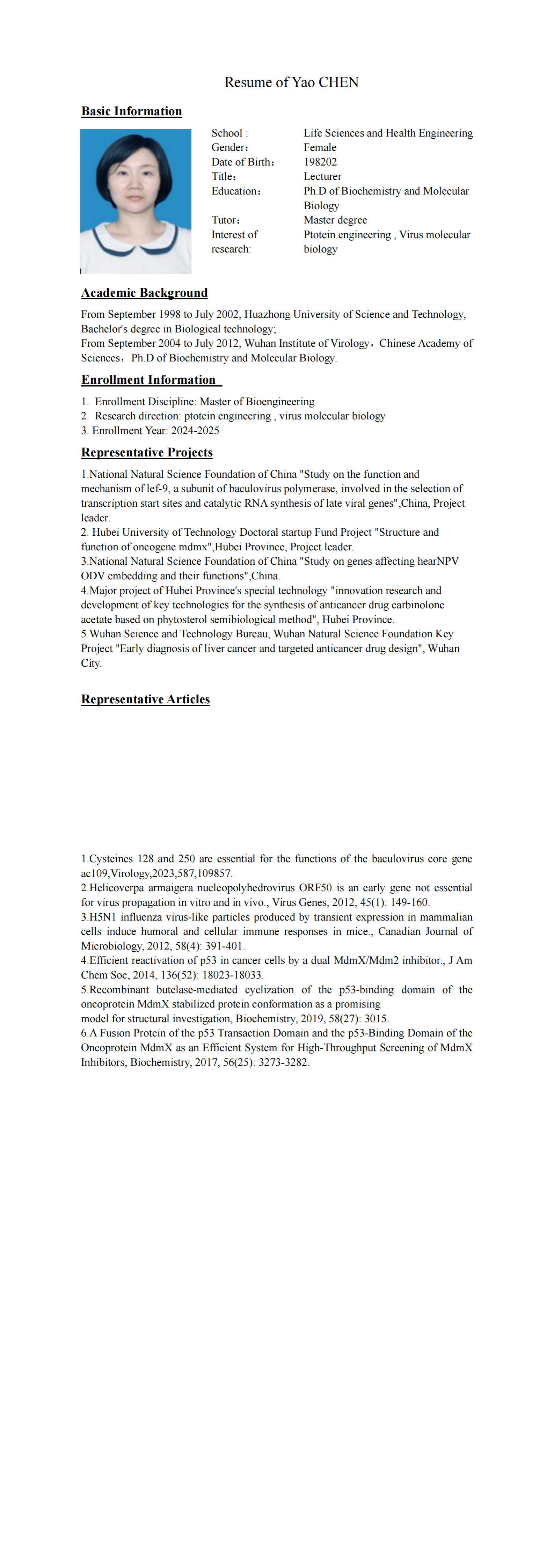 Resume of Yao CHEN

Basic Information

| | |
|---|---|
| School : | Life Sciences and Health Engineering |
| Gender： | Female |
| Date of Birth： | 198202 |
| Title： | Lecturer |
| Education： | Ph.D of Biochemistry and Molecular Biology |
| Tutor： | Master degree |
| Interest of research: | Ptotein engineering , Virus molecular biology |

Academic Background

From September 1998 to July 2002, Huazhong University of Science and Technology, Bachelor's degree in Biological technology;
From September 2004 to July 2012, Wuhan Institute of Virology，Chinese Academy of Sciences，Ph.D of Biochemistry and Molecular Biology.

Enrollment Information

1. Enrollment Discipline: Master of Bioengineering
2. Research direction: ptotein engineering , virus molecular biology
3. Enrollment Year: 2024-2025

Representative Projects

1.National Natural Science Foundation of China "Study on the function and mechanism of lef-9, a subunit of baculovirus polymerase, involved in the selection of transcription start sites and catalytic RNA synthesis of late viral genes",China, Project leader.
2. Hubei University of Technology Doctoral startup Fund Project "Structure and function of oncogene mdmx",Hubei Province, Project leader.
3.National Natural Science Foundation of China "Study on genes affecting hearNPV ODV embedding and their functions",China.
4.Major project of Hubei Province's special technology "innovation research and development of key technologies for the synthesis of anticancer drug carbinolone acetate based on phytosterol semibiological method", Hubei Province.
5.Wuhan Science and Technology Bureau, Wuhan Natural Science Foundation Key Project "Early diagnosis of liver cancer and targeted anticancer drug design", Wuhan City.

Representative Articles

1.Cysteines 128 and 250 are essential for the functions of the baculovirus core gene ac109,Virology,2023,587,109857.
2.Helicoverpa armaigera nucleopolyhedrovirus ORF50 is an early gene not essential for virus propagation in vitro and in vivo., Virus Genes, 2012, 45(1): 149-160.
3.H5N1 influenza virus-like particles produced by transient expression in mammalian cells induce humoral and cellular immune responses in mice., Canadian Journal of Microbiology, 2012, 58(4): 391-401.
4.Efficient reactivation of p53 in cancer cells by a dual MdmX/Mdm2 inhibitor., J Am Chem Soc, 2014, 136(52): 18023-18033.
5.Recombinant butelase-mediated cyclization of the p53-binding domain of the oncoprotein MdmX stabilized protein conformation as a promising model for structural investigation, Biochemistry, 2019, 58(27): 3015.
6.A Fusion Protein of the p53 Transaction Domain and the p53-Binding Domain of the Oncoprotein MdmX as an Efficient System for High-Throughput Screening of MdmX Inhibitors, Biochemistry, 2017, 56(25): 3273-3282.